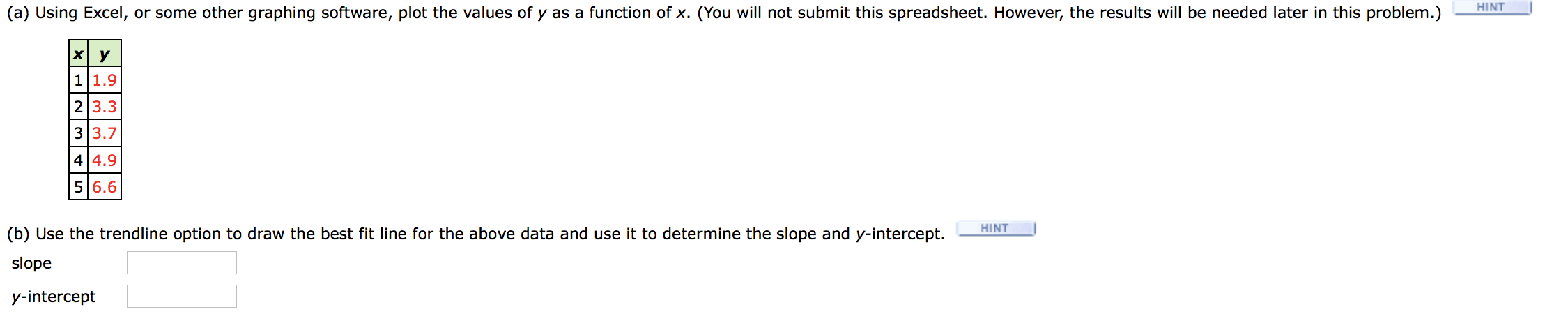 (a) Using Excel, or some other graphing software, plot the values of $y$ as a function of $x$. (You will not submit this spreadsheet. However, the results will be needed later in this problem.) HINT

| x | y |
|---|---|
| 1 | 1.9 |
| 2 | 3.3 |
| 3 | 3.7 |
| 4 | 4.9 |
| 5 | 6.6 |

(b) Use the trendline option to draw the best fit line for the above data and use it to determine the slope and $y$-intercept. HINT

slope

$y$-intercept